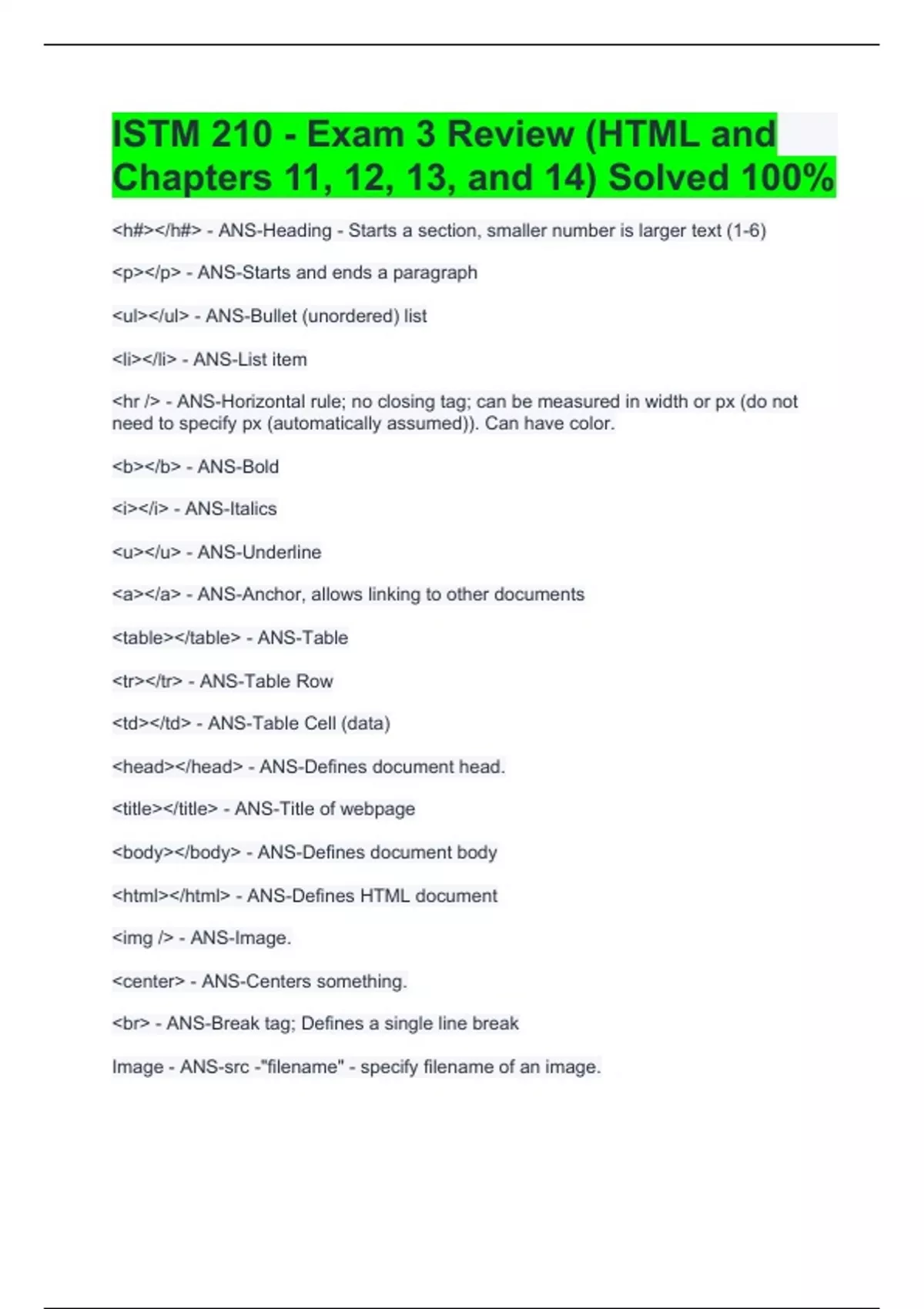 ISTM 210 - Exam 3 Review (HTML and Chapters 11, 12, 13, and 14) Solved 100%

<h#></h#> - ANS-Heading - Starts a section, smaller number is larger text (1-6)

<p></p> - ANS-Starts and ends a paragraph

<ul></ul> - ANS-Bullet (unordered) list

<li></li> - ANS-List item

<hr /> - ANS-Horizontal rule; no closing tag; can be measured in width or px (do not need to specify px (automatically assumed)). Can have color.

<b></b> - ANS-Bold

<i></i> - ANS-Italics

<u></u> - ANS-Underline

<a></a> - ANS-Anchor, allows linking to other documents

<table></table> - ANS-Table

<tr></tr> - ANS-Table Row

<td></td> - ANS-Table Cell (data)

<head></head> - ANS-Defines document head.

<title></title> - ANS-Title of webpage

<body></body> - ANS-Defines document body

<html></html> - ANS-Defines HTML document

<img /> - ANS-Image.

<center> - ANS-Centers something.

<br> - ANS-Break tag; Defines a single line break

Image - ANS-src -"filename" - specify filename of an image.